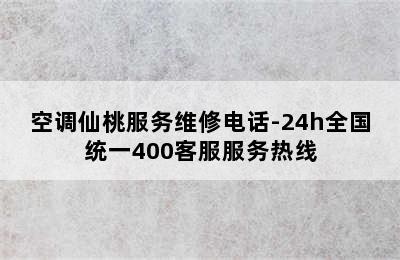 空调仙桃服务维修电话-24h全国统一400客服服务热线